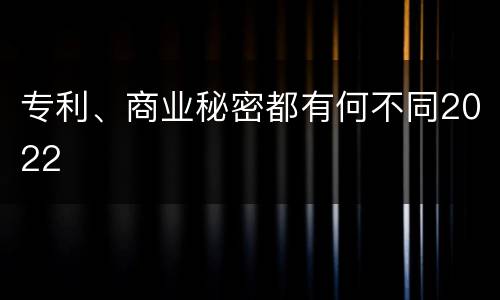 专利、商业秘密都有何不同2022